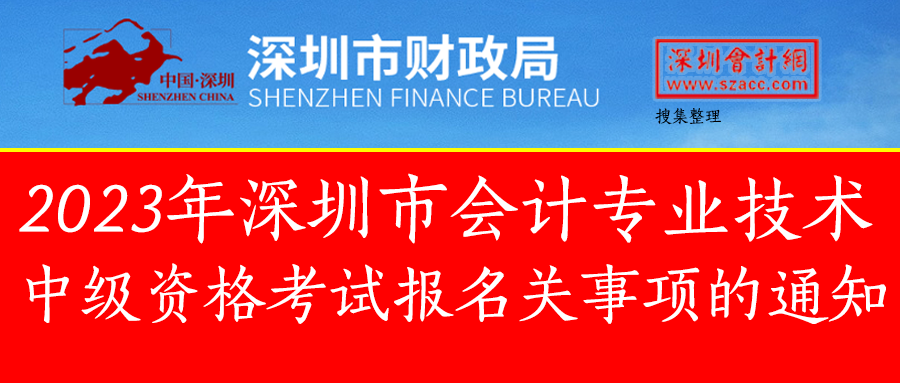 中国·深圳
SHENZHEN CHINA

深圳市财政局
SHENZHEN FINANCE BUREAU

深圳會計網
www.szacc.com
搜集整理

2023年深圳市会计专业技术
中级资格考试报名关事项的通知